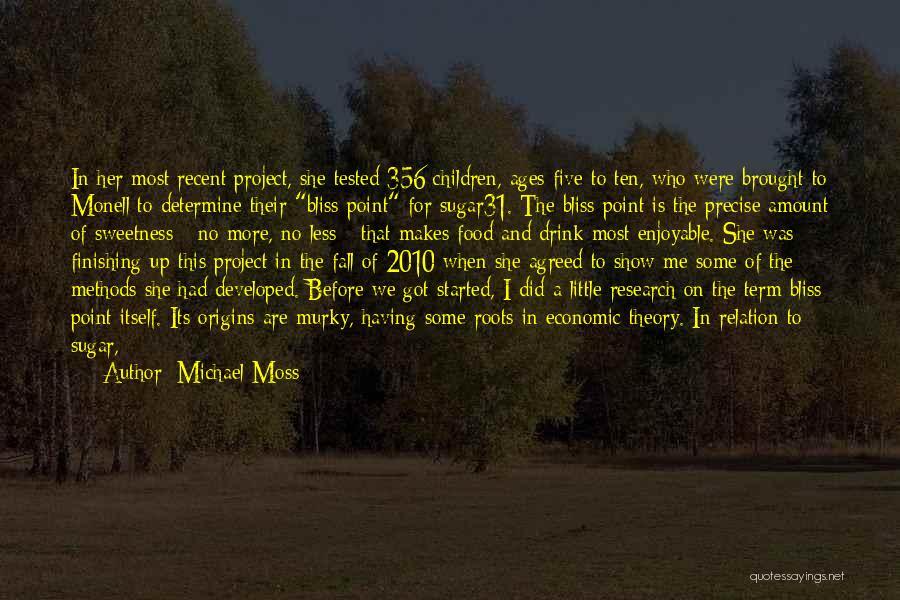 In her most recent project, she tested 356 children, ages five to ten, who were brought to Monell to determine their "bliss point" for sugar31. The bliss point is the precise amount of sweetness - no more, no less - that makes food and drink most enjoyable. She was finishing up this project in the fall of 2010 when she agreed to show me some of the methods she had developed. Before we got started, I did a little research on the term bliss point itself. Its origins are murky, having some roots in economic theory. In relation to sugar,

Author: Michael Moss

quotessayings.net